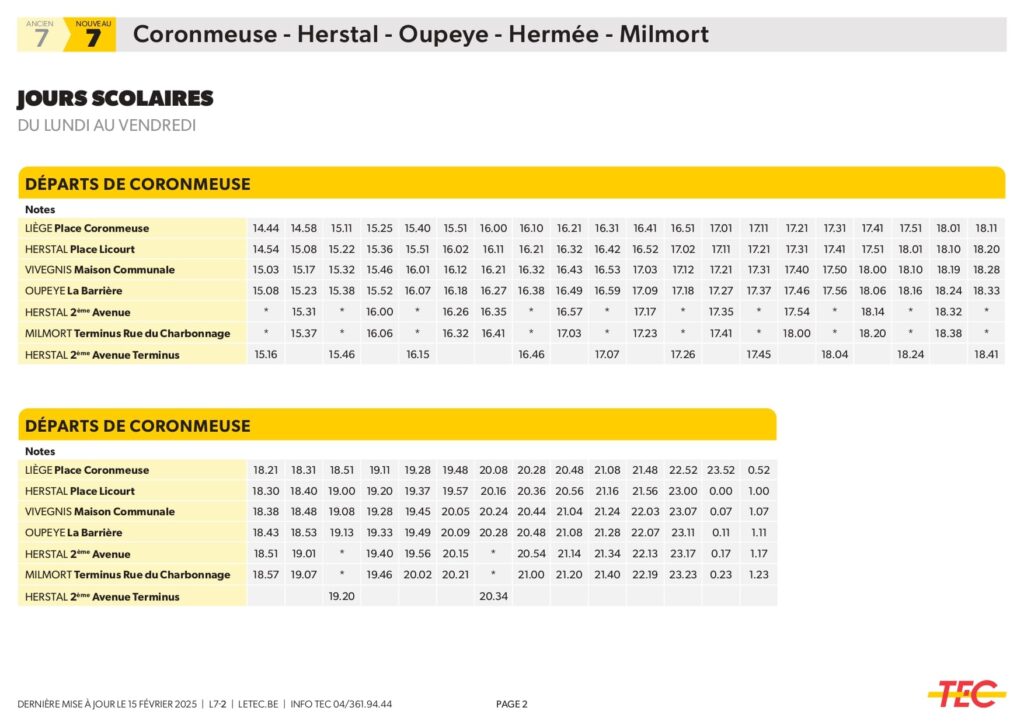 ANCIEN 7 NOUVEAU 7 Coronmeuse - Herstal - Oupeye - Hermée - Milmort

JOURS SCOLAIRES
DU LUNDI AU VENDREDI

DÉPARTS DE CORONMEUSE

| Notes | | | | | | | | | | | | | | | | | | | | |
|---|---|---|---|---|---|---|---|---|---|---|---|---|---|---|---|---|---|---|---|---|
| LIÈGE Place Coronmeuse | 14.44 | 14.58 | 15.11 | 15.25 | 15.40 | 15.51 | 16.00 | 16.10 | 16.21 | 16.31 | 16.41 | 16.51 | 17.01 | 17.11 | 17.21 | 17.31 | 17.41 | 17.51 | 18.01 | 18.11 |
| HERSTAL Place Licourt | 14.54 | 15.08 | 15.22 | 15.36 | 15.51 | 16.02 | 16.11 | 16.21 | 16.32 | 16.42 | 16.52 | 17.02 | 17.11 | 17.21 | 17.31 | 17.41 | 17.51 | 18.01 | 18.10 | 18.20 |
| VIVEGNIS Maison Communale | 15.03 | 15.17 | 15.32 | 15.46 | 16.01 | 16.12 | 16.21 | 16.32 | 16.43 | 16.53 | 17.03 | 17.12 | 17.21 | 17.31 | 17.40 | 17.50 | 18.00 | 18.10 | 18.19 | 18.28 |
| OUPEYE La Barrière | 15.08 | 15.23 | 15.38 | 15.52 | 16.07 | 16.18 | 16.27 | 16.38 | 16.49 | 16.59 | 17.09 | 17.18 | 17.27 | 17.37 | 17.46 | 17.56 | 18.06 | 18.16 | 18.24 | 18.33 |
| HERSTAL 2ème Avenue | * | 15.31 | * | 16.00 | * | 16.26 | 16.35 | * | 16.57 | * | 17.17 | * | 17.35 | * | 17.54 | * | 18.14 | * | 18.32 | * |
| MILMORT Terminus Rue du Charbonnage | * | 15.37 | * | 16.06 | * | 16.32 | 16.41 | * | 17.03 | * | 17.23 | * | 17.41 | * | 18.00 | * | 18.20 | * | 18.38 | * |
| HERSTAL 2ème Avenue Terminus | 15.16 | | 15.46 | | 16.15 | | | 16.46 | | 17.07 | | 17.26 | | 17.45 | | 18.04 | | 18.24 | | 18.41 |

DÉPARTS DE CORONMEUSE

| Notes | | | | | | | | | | | | | | |
|---|---|---|---|---|---|---|---|---|---|---|---|---|---|---|
| LIÈGE Place Coronmeuse | 18.21 | 18.31 | 18.51 | 19.11 | 19.28 | 19.48 | 20.08 | 20.28 | 20.48 | 21.08 | 21.48 | 22.52 | 23.52 | 0.52 |
| HERSTAL Place Licourt | 18.30 | 18.40 | 19.00 | 19.20 | 19.37 | 19.57 | 20.16 | 20.36 | 20.56 | 21.16 | 21.56 | 23.00 | 0.00 | 1.00 |
| VIVEGNIS Maison Communale | 18.38 | 18.48 | 19.08 | 19.28 | 19.45 | 20.05 | 20.24 | 20.44 | 21.04 | 21.24 | 22.03 | 23.07 | 0.07 | 1.07 |
| OUPEYE La Barrière | 18.43 | 18.53 | 19.13 | 19.33 | 19.49 | 20.09 | 20.28 | 20.48 | 21.08 | 21.28 | 22.07 | 23.11 | 0.11 | 1.11 |
| HERSTAL 2ème Avenue | 18.51 | 19.01 | * | 19.40 | 19.56 | 20.15 | * | 20.54 | 21.14 | 21.34 | 22.13 | 23.17 | 0.17 | 1.17 |
| MILMORT Terminus Rue du Charbonnage | 18.57 | 19.07 | * | 19.46 | 20.02 | 20.21 | * | 21.00 | 21.20 | 21.40 | 22.19 | 23.23 | 0.23 | 1.23 |
| HERSTAL 2ème Avenue Terminus | | | 19.20 | | | | 20.34 | | | | | | | |

DERNIÈRE MISE À JOUR LE 15 FÉVRIER 2025 | L7-2 | LETEC.BE | INFO TEC 04/361.94.44 PAGE 2 TEC